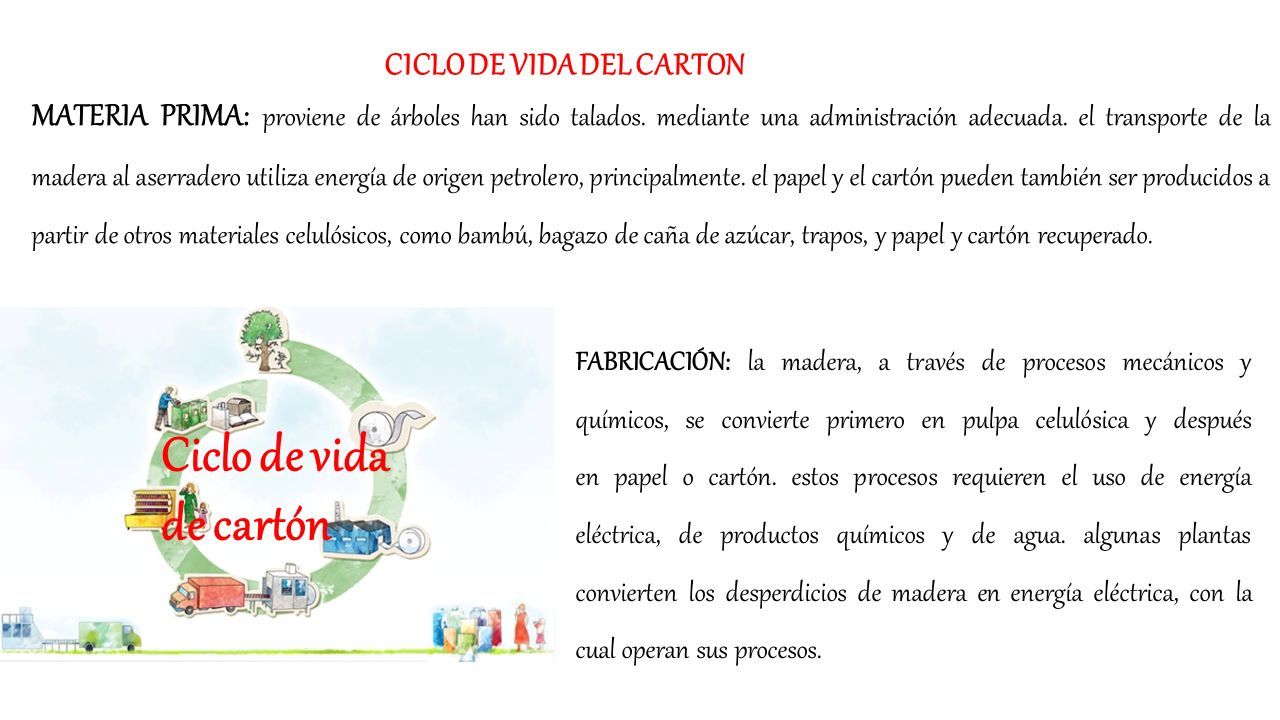 CICLO DE VIDA DEL CARTON

MATERIA PRIMA: proviene de árboles han sido talados. mediante una administración adecuada. el transporte de la madera al aserradero utiliza energía de origen petrolero, principalmente. el papel y el cartón pueden también ser producidos a partir de otros materiales celulósicos, como bambú, bagazo de caña de azúcar, trapos, y papel y cartón recuperado.

Ciclo de vida de cartón

FABRICACIÓN: la madera, a través de procesos mecánicos y químicos, se convierte primero en pulpa celulósica y después en papel o cartón. estos procesos requieren el uso de energía eléctrica, de productos químicos y de agua. algunas plantas convierten los desperdicios de madera en energía eléctrica, con la cual operan sus procesos.